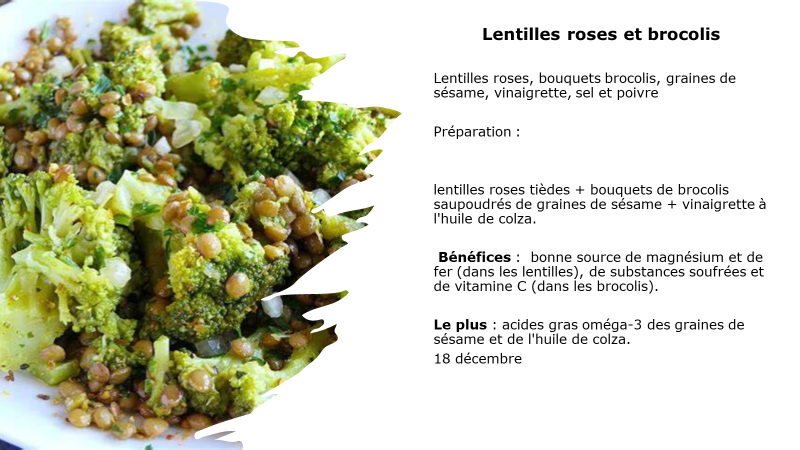 Lentilles roses et brocolis

Lentilles roses, bouquets brocolis, graines de sésame, vinaigrette, sel et poivre

Préparation :

lentilles roses tièdes + bouquets de brocolis saupoudrés de graines de sésame + vinaigrette à l'huile de colza.

Bénéfices : bonne source de magnésium et de fer (dans les lentilles), de substances soufrées et de vitamine C (dans les brocolis).

Le plus : acides gras oméga-3 des graines de sésame et de l'huile de colza.

18 décembre